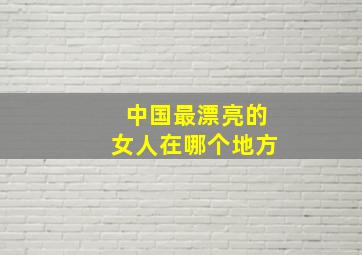 中国最漂亮的
女人在哪个地方